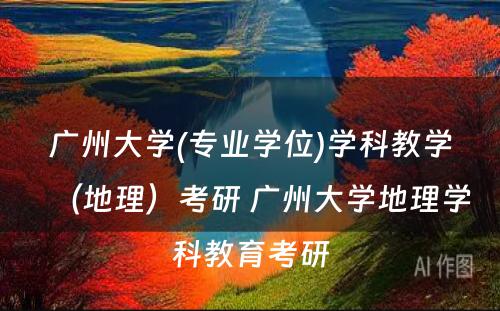 广州大学(专业学位)学科教学（地理）考研 广州大学地理学科教育考研

AI 作图